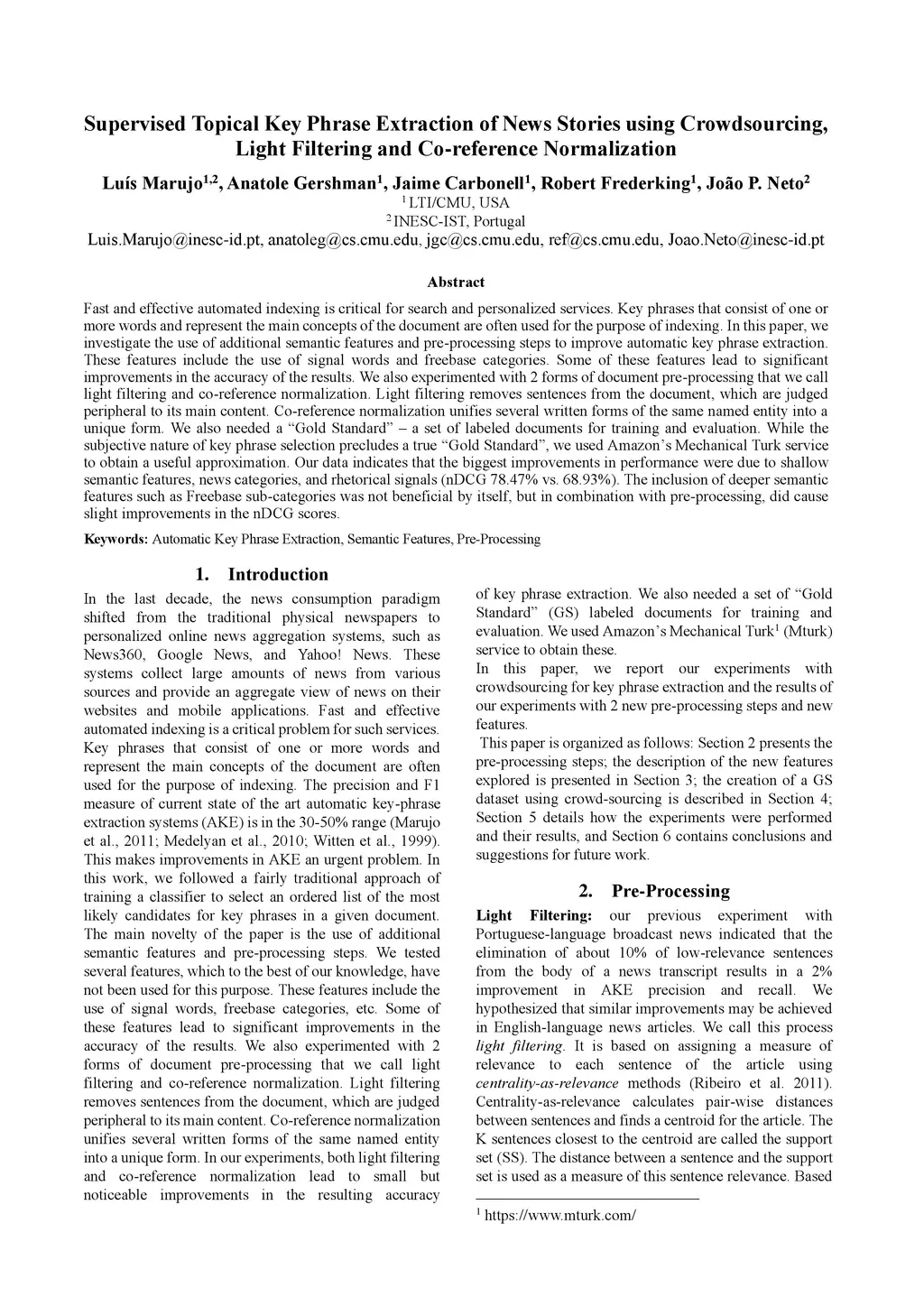 Supervised Topical Key Phrase Extraction of News Stories using Crowdsourcing, Light Filtering and Co-reference Normalization

Luís Marujo$^{1,2}$, Anatole Gershman$^{1}$, Jaime Carbonell$^{1}$, Robert Frederking$^{1}$, João P. Neto$^{2}$
$^{1}$ LTI/CMU, USA
$^{2}$ INESC-IST, Portugal
Luis.Marujo@inesc-id.pt, anatoleg@cs.cmu.edu, jgc@cs.cmu.edu, ref@cs.cmu.edu, Joao.Neto@inesc-id.pt

Abstract

Fast and effective automated indexing is critical for search and personalized services. Key phrases that consist of one or more words and represent the main concepts of the document are often used for the purpose of indexing. In this paper, we investigate the use of additional semantic features and pre-processing steps to improve automatic key phrase extraction. These features include the use of signal words and freebase categories. Some of these features lead to significant improvements in the accuracy of the results. We also experimented with 2 forms of document pre-processing that we call light filtering and co-reference normalization. Light filtering removes sentences from the document, which are judged peripheral to its main content. Co-reference normalization unifies several written forms of the same named entity into a unique form. We also needed a "Gold Standard" – a set of labeled documents for training and evaluation. While the subjective nature of key phrase selection precludes a true "Gold Standard", we used Amazon's Mechanical Turk service to obtain a useful approximation. Our data indicates that the biggest improvements in performance were due to shallow semantic features, news categories, and rhetorical signals (nDCG 78.47% vs. 68.93%). The inclusion of deeper semantic features such as Freebase sub-categories was not beneficial by itself, but in combination with pre-processing, did cause slight improvements in the nDCG scores.

Keywords: Automatic Key Phrase Extraction, Semantic Features, Pre-Processing

1. Introduction

In the last decade, the news consumption paradigm shifted from the traditional physical newspapers to personalized online news aggregation systems, such as News360, Google News, and Yahoo! News. These systems collect large amounts of news from various sources and provide an aggregate view of news on their websites and mobile applications. Fast and effective automated indexing is a critical problem for such services. Key phrases that consist of one or more words and represent the main concepts of the document are often used for the purpose of indexing. The precision and F1 measure of current state of the art automatic key-phrase extraction systems (AKE) is in the 30-50% range (Marujo et al., 2011; Medelyan et al., 2010; Witten et al., 1999). This makes improvements in AKE an urgent problem. In this work, we followed a fairly traditional approach of training a classifier to select an ordered list of the most likely candidates for key phrases in a given document. The main novelty of the paper is the use of additional semantic features and pre-processing steps. We tested several features, which to the best of our knowledge, have not been used for this purpose. These features include the use of signal words, freebase categories, etc. Some of these features lead to significant improvements in the accuracy of the results. We also experimented with 2 forms of document pre-processing that we call light filtering and co-reference normalization. Light filtering removes sentences from the document, which are judged peripheral to its main content. Co-reference normalization unifies several written forms of the same named entity into a unique form. In our experiments, both light filtering and co-reference normalization lead to small but noticeable improvements in the resulting accuracy of key phrase extraction. We also needed a set of "Gold Standard" (GS) labeled documents for training and evaluation. We used Amazon's Mechanical Turk$^{1}$ (Mturk) service to obtain these.

In this paper, we report our experiments with crowdsourcing for key phrase extraction and the results of our experiments with 2 new pre-processing steps and new features.

This paper is organized as follows: Section 2 presents the pre-processing steps; the description of the new features explored is presented in Section 3; the creation of a GS dataset using crowd-sourcing is described in Section 4; Section 5 details how the experiments were performed and their results, and Section 6 contains conclusions and suggestions for future work.

2. Pre-Processing

Light Filtering: our previous experiment with Portuguese-language broadcast news indicated that the elimination of about 10% of low-relevance sentences from the body of a news transcript results in a 2% improvement in AKE precision and recall. We hypothesized that similar improvements may be achieved in English-language news articles. We call this process light filtering. It is based on assigning a measure of relevance to each sentence of the article using centrality-as-relevance methods (Ribeiro et al. 2011). Centrality-as-relevance calculates pair-wise distances between sentences and finds a centroid for the article. The K sentences closest to the centroid are called the support set (SS). The distance between a sentence and the support set is used as a measure of this sentence relevance. Based

$^{1}$ https://www.mturk.com/